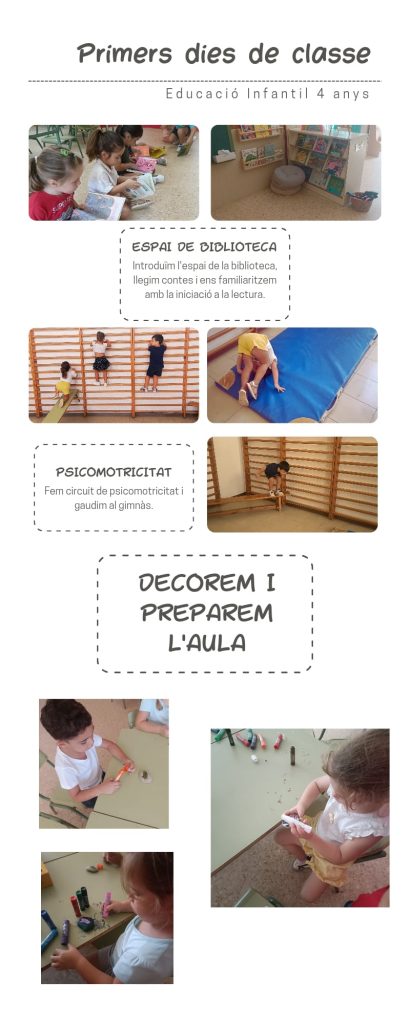 Primers dies de classe

Educació Infantil 4 anys

ESPAI DE BIBLIOTECA

Introduïm l'espai de la biblioteca, llegim contes i ens familiaritzem amb la iniciació a la lectura.

PSICOMOTRICITAT

Fem circuit de psicomotricitat i gaudim al gimnàs.

DECOREM I PREPAREM L'AULA